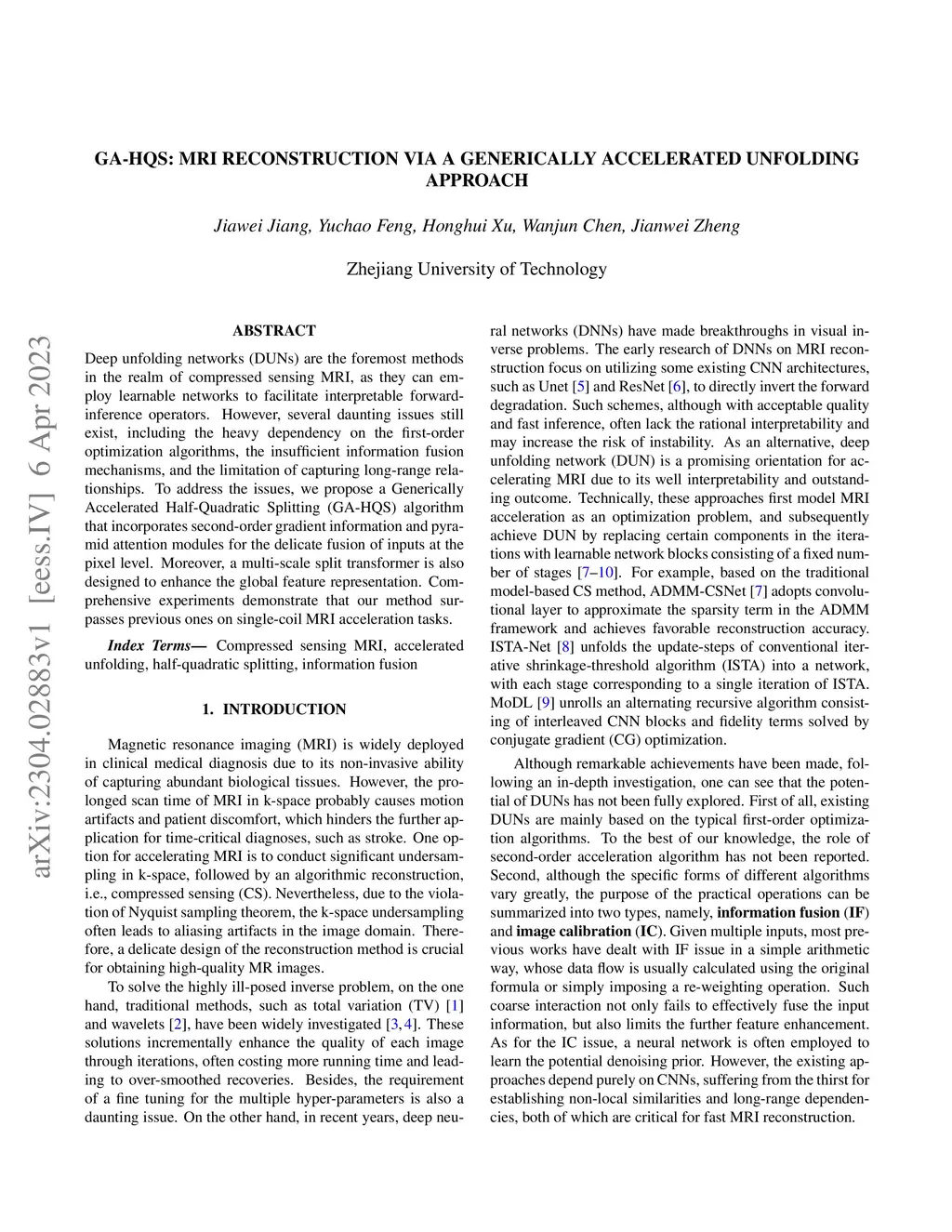 arXiv:2304.02883v1 [eess.IV] 6 Apr 2023

GA-HQS: MRI RECONSTRUCTION VIA A GENERICALLY ACCELERATED UNFOLDING APPROACH

Jiawei Jiang, Yuchao Feng, Honghui Xu, Wanjun Chen, Jianwei Zheng

Zhejiang University of Technology

ABSTRACT

Deep unfolding networks (DUNs) are the foremost methods in the realm of compressed sensing MRI, as they can employ learnable networks to facilitate interpretable forward-inference operators. However, several daunting issues still exist, including the heavy dependency on the first-order optimization algorithms, the insufficient information fusion mechanisms, and the limitation of capturing long-range relationships. To address the issues, we propose a Generically Accelerated Half-Quadratic Splitting (GA-HQS) algorithm that incorporates second-order gradient information and pyramid attention modules for the delicate fusion of inputs at the pixel level. Moreover, a multi-scale split transformer is also designed to enhance the global feature representation. Comprehensive experiments demonstrate that our method surpasses previous ones on single-coil MRI acceleration tasks.

Index Terms— Compressed sensing MRI, accelerated unfolding, half-quadratic splitting, information fusion

1. INTRODUCTION

Magnetic resonance imaging (MRI) is widely deployed in clinical medical diagnosis due to its non-invasive ability of capturing abundant biological tissues. However, the prolonged scan time of MRI in k-space probably causes motion artifacts and patient discomfort, which hinders the further application for time-critical diagnoses, such as stroke. One option for accelerating MRI is to conduct significant undersampling in k-space, followed by an algorithmic reconstruction, i.e., compressed sensing (CS). Nevertheless, due to the violation of Nyquist sampling theorem, the k-space undersampling often leads to aliasing artifacts in the image domain. Therefore, a delicate design of the reconstruction method is crucial for obtaining high-quality MR images.

To solve the highly ill-posed inverse problem, on the one hand, traditional methods, such as total variation (TV) [1] and wavelets [2], have been widely investigated [3, 4]. These solutions incrementally enhance the quality of each image through iterations, often costing more running time and leading to over-smoothed recoveries. Besides, the requirement of a fine tuning for the multiple hyper-parameters is also a daunting issue. On the other hand, in recent years, deep neural networks (DNNs) have made breakthroughs in visual inverse problems. The early research of DNNs on MRI reconstruction focus on utilizing some existing CNN architectures, such as Unet [5] and ResNet [6], to directly invert the forward degradation. Such schemes, although with acceptable quality and fast inference, often lack the rational interpretability and may increase the risk of instability. As an alternative, deep unfolding network (DUN) is a promising orientation for accelerating MRI due to its well interpretability and outstanding outcome. Technically, these approaches first model MRI acceleration as an optimization problem, and subsequently achieve DUN by replacing certain components in the iterations with learnable network blocks consisting of a fixed number of stages [7–10]. For example, based on the traditional model-based CS method, ADMM-CSNet [7] adopts convolutional layer to approximate the sparsity term in the ADMM framework and achieves favorable reconstruction accuracy. ISTA-Net [8] unfolds the update-steps of conventional iterative shrinkage-threshold algorithm (ISTA) into a network, with each stage corresponding to a single iteration of ISTA. MoDL [9] unrolls an alternating recursive algorithm consisting of interleaved CNN blocks and fidelity terms solved by conjugate gradient (CG) optimization.

Although remarkable achievements have been made, following an in-depth investigation, one can see that the potential of DUNs has not been fully explored. First of all, existing DUNs are mainly based on the typical first-order optimization algorithms. To the best of our knowledge, the role of second-order acceleration algorithm has not been reported. Second, although the specific forms of different algorithms vary greatly, the purpose of the practical operations can be summarized into two types, namely, information fusion (IF) and image calibration (IC). Given multiple inputs, most previous works have dealt with IF issue in a simple arithmetic way, whose data flow is usually calculated using the original formula or simply imposing a re-weighting operation. Such coarse interaction not only fails to effectively fuse the input information, but also limits the further feature enhancement. As for the IC issue, a neural network is often employed to learn the potential denoising prior. However, the existing approaches depend purely on CNNs, suffering from the thirst for establishing non-local similarities and long-range dependencies, both of which are critical for fast MRI reconstruction.